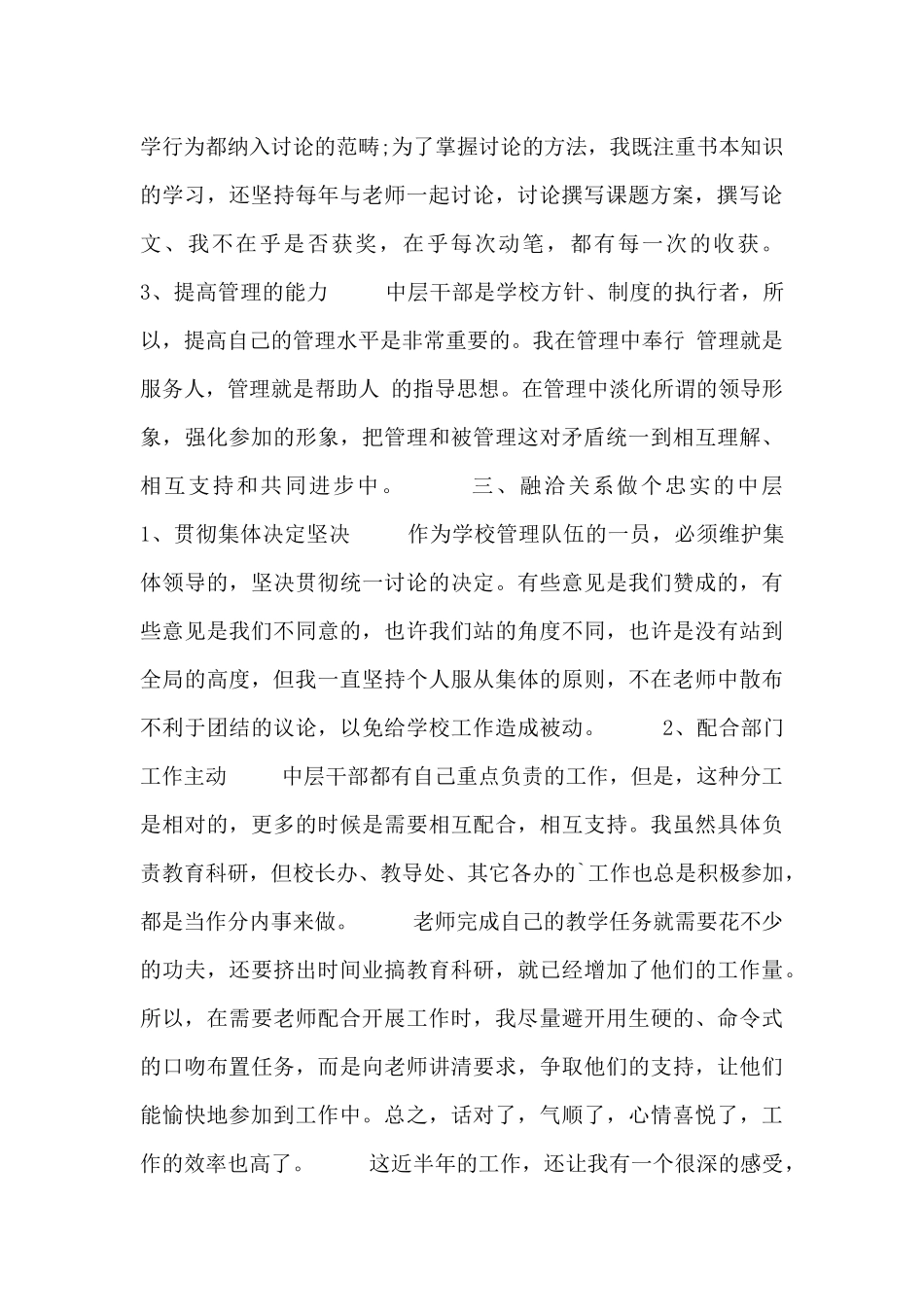 学行为都纳入讨论的范畴;为了掌握讨论的方法，我既注重书本知识的学习，还坚持每年与老师一起讨论，讨论撰写课题方案，撰写论文、我不在乎是否获奖，在乎每次动笔，都有每一次的收获。 3、提高管理的能力 中层干部是学校方针、制度的执行者，所以，提高自己的管理水平是非常重要的。我在管理中奉行 管理就是服务人，管理就是帮助人 的指导思想。在管理中淡化所谓的领导形象，强化参加的形象，把管理和被管理这对矛盾统一到相互理解、相互支持和共同进步中。 三、融洽关系做个忠实的中层 1、贯彻集体决定坚决 作为学校管理队伍的一员，必须维护集体领导的，坚决贯彻统一讨论的决定。有些意见是我们赞成的，有些意见是我们不同意的，也许我们站的角度不同，也许是没有站到全局的高度，但我一直坚持个人服从集体的原则，不在老师中散布不利于团结的议论，以免给学校工作造成被动。 2、配合部门工作主动 中层干部都有自己重点负责的工作，但是，这种分工是相对的，更多的时候是需要相互配合，相互支持。我虽然具体负责教育科研，但校长办、教导处、其它各办的`工作也总是积极参加，都是当作分内事来做。 老师完成自己的教学任务就需要花不少的功夫，还要挤出时间业搞教育科研，就已经增加了他们的工作量。所以，在需要老师配合开展工作时，我尽量避开用生硬的、命令式的口吻布置任务，而是向老师讲清要求，争取他们的支持，让他们能愉快地参加到工作中。总之，话对了，气顺了，心情喜悦了，工作的效率也高了。 这近半年的工作，还让我有一个很深的感受，